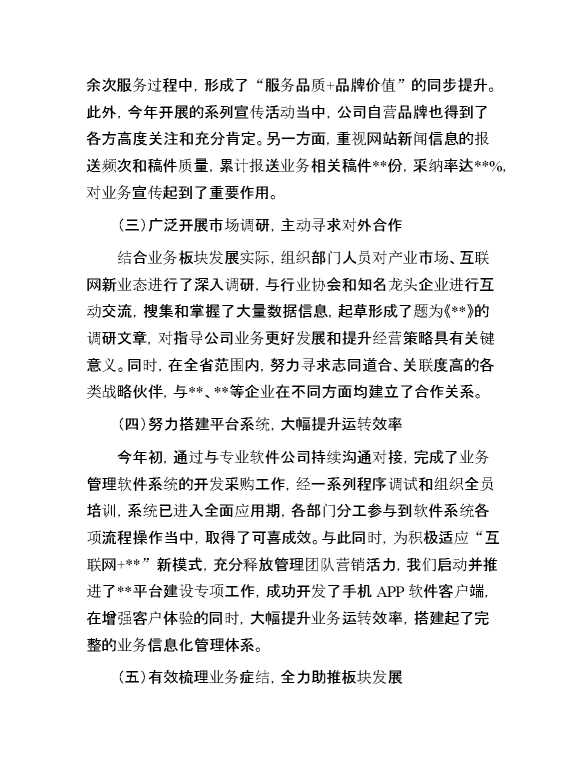 余次服务过程中，形成了“服务品质+品牌价值”的同步提升。此外，今年开展的系列宣传活动当中，公司自营品牌也得到了各方高度关注和充分肯定。另一方面，重视网站新闻信息的报送频次和稿件质量，累计报送业务相关稿件**份，采纳率达**%，对业务宣传起到了重要作用。

（三）广泛开展市场调研，主动寻求对外合作

结合业务板块发展实际，组织部门人员对产业市场、互联网新业态进行了深入调研，与行业协会和知名龙头企业进行互动交流，搜集和掌握了大量数据信息，起草形成了题为《**》的调研文章，对指导公司业务更好发展和提升经营策略具有关键意义。同时，在全省范围内，努力寻求志同道合、关联度高的各类战略伙伴，与**、**等企业在不同方面均建立了合作关系。

（四）努力搭建平台系统，大幅提升运转效率

今年初，通过与专业软件公司持续沟通对接，完成了业务管理软件系统的开发采购工作，经一系列程序调试和组织全员培训，系统已进入全面应用期，各部门分工参与到软件系统各项流程操作当中，取得了可喜成效。与此同时，为积极适应“互联网+**”新模式，充分释放管理团队营销活力，我们启动并推进了**平台建设专项工作，成功开发了手机 APP 软件客户端，在增强客户体验的同时，大幅提升业务运转效率，搭建起了完整的业务信息化管理体系。

（五）有效梳理业务症结，全力助推板块发展